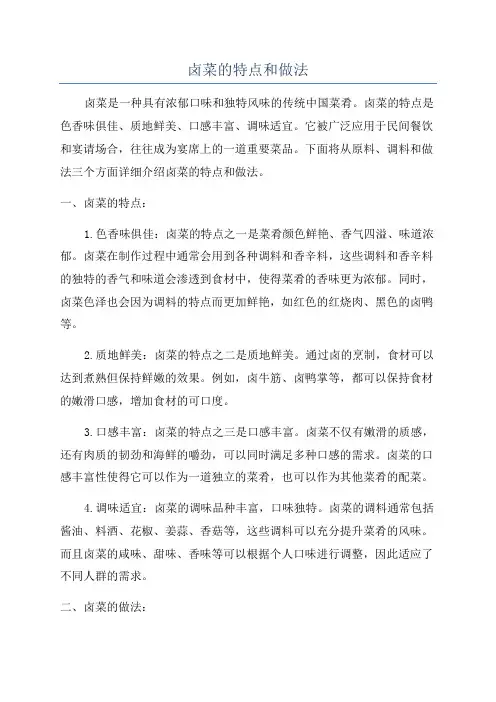 卤菜的特点和做法

卤菜是一种具有浓郁口味和独特风味的传统中国菜肴。卤菜的特点是色香味俱佳、质地鲜美、口感丰富、调味适宜。它被广泛应用于民间餐饮和宴请场合，往往成为宴席上的一道重要菜品。下面将从原料、调料和做法三个方面详细介绍卤菜的特点和做法。

一、卤菜的特点：

1.色香味俱佳：卤菜的特点之一是菜肴颜色鲜艳、香气四溢、味道浓郁。卤菜在制作过程中通常会用到各种调料和香辛料，这些调料和香辛料的独特的香气和味道会渗透到食材中，使得菜肴的香味更为浓郁。同时，卤菜色泽也会因为调料的特点而更加鲜艳，如红色的红烧肉、黑色的卤鸭等。

2.质地鲜美：卤菜的特点之二是质地鲜美。通过卤的烹制，食材可以达到煮熟但保持鲜嫩的效果。例如，卤牛筋、卤鸭掌等，都可以保持食材的嫩滑口感，增加食材的可口度。

3.口感丰富：卤菜的特点之三是口感丰富。卤菜不仅有嫩滑的质感，还有肉质的韧劲和海鲜的嚼劲，可以同时满足多种口感的需求。卤菜的口感丰富性使得它可以作为一道独立的菜肴，也可以作为其他菜肴的配菜。

4.调味适宜：卤菜的调味品种丰富，口味独特。卤菜的调料通常包括酱油、料酒、花椒、姜蒜、香菇等，这些调料可以充分提升菜肴的风味。而且卤菜的咸味、甜味、香味等可以根据个人口味进行调整，因此适应了不同人群的需求。

二、卤菜的做法：